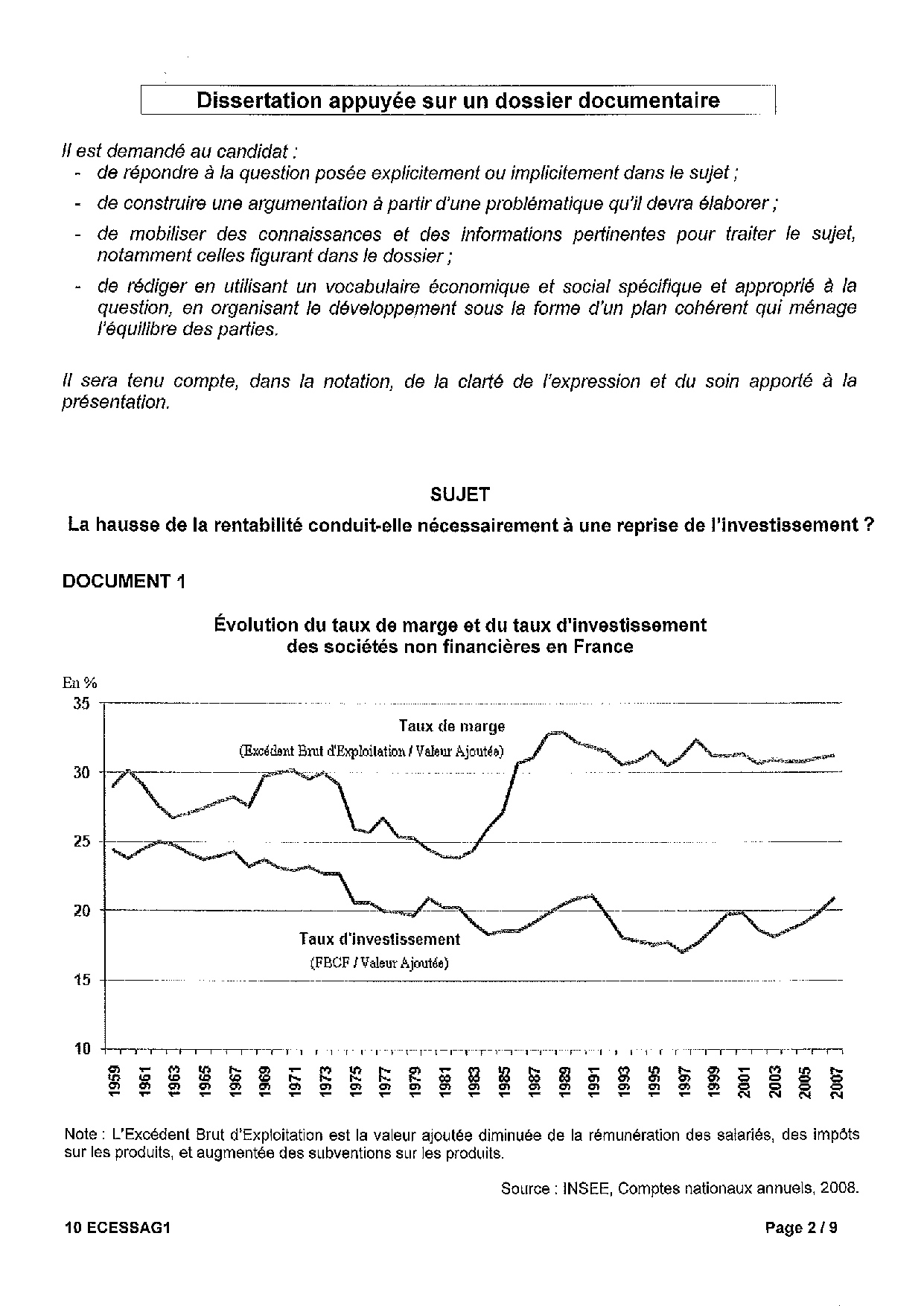 Dissertation appuyée sur un dossier documentaire

Il est demandé au candidat :
- de répondre à la question posée explicitement ou implicitement dans le sujet ;
- de construire une argumentation à partir d'une problématique qu'il devra élaborer ;
- de mobiliser des connaissances et des informations pertinentes pour traiter le sujet, notamment celles figurant dans le dossier ;
- de rédiger en utilisant un vocabulaire économique et social spécifique et approprié à la question, en organisant le développement sous la forme d'un plan cohérent qui ménage l'équilibre des parties.

Il sera tenu compte, dans la notation, de la clarté de l'expression et du soin apporté à la présentation.

SUJET

La hausse de la rentabilité conduit-elle nécessairement à une reprise de l'investissement ?

DOCUMENT 1

Évolution du taux de marge et du taux d'investissement des sociétés non financières en France

En %
35
30
25
20
15
10

Taux de marge
(Excédent Brut d'Exploitation / Valeur Ajoutée)

Taux d'investissement
(FBCF / Valeur Ajoutée)

1959 1961 1963 1965 1967 1969 1971 1973 1975 1977 1979 1981 1983 1985 1987 1989 1991 1993 1995 1997 1999 2001 2003 2005 2007

Note : L'Excédent Brut d'Exploitation est la valeur ajoutée diminuée de la rémunération des salariés, des impôts sur les produits, et augmentée des subventions sur les produits.

Source : INSEE, Comptes nationaux annuels, 2008.

10 ECESSAG1

Page 2 / 9